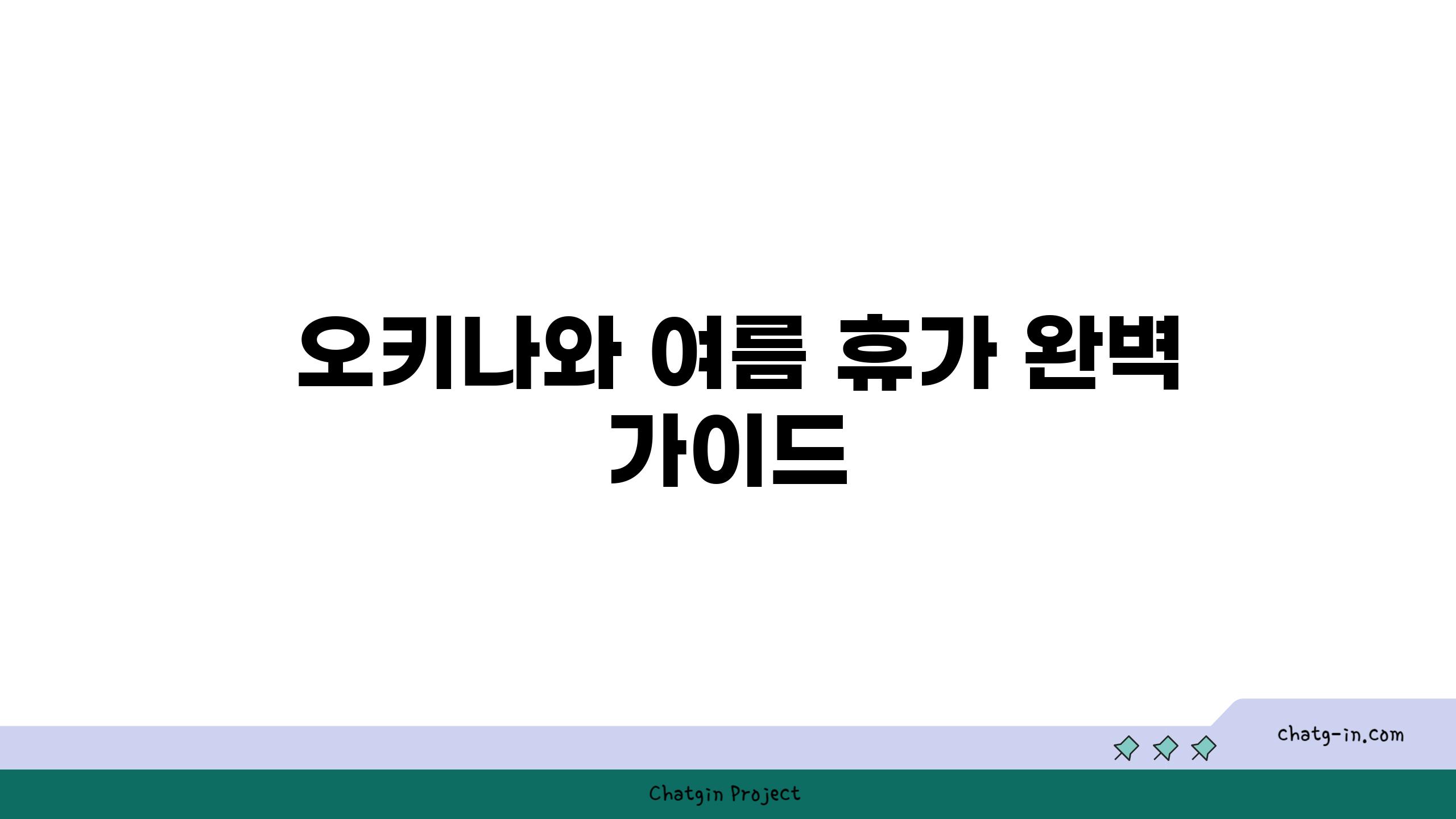 오키나와 여름 휴가 완벽 가이드

chatg-in.com

Chatgin Project